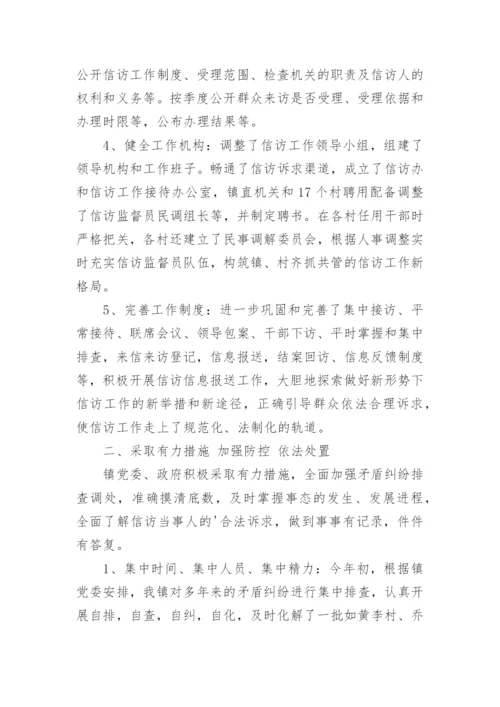 公开信访工作制度、受理范围、检查机关的职责及信访人的权利和义务等。按季度公开群众来访是否受理、受理依据和办理时限等，公布办理结果等。

4、健全工作机构：调整了信访工作领导小组，组建了领导机构和工作班子。畅通了信访诉求渠道，成立了信访办和信访工作接待办公室，镇直机关和17个村聘用配备调整了信访监督员民调组长等，并制定聘书。在各村任用干部时严格把关，各村还建立了民事调解委员会，根据人事调整实时充实信访监督员队伍，构筑镇、村齐抓共管的信访工作新格局。

5、完善工作制度：进一步巩固和完善了集中接访、平常接待、联席会议、领导包案、干部下访、平时掌握和集中排查，来信来访登记，信息报送，结案回访、信息反馈制度等，积极开展信访信息报送工作，大胆地探索做好新形势下信访工作的新举措和新途径，正确引导群众依法合理诉求，使信访工作走上了规范化、法制化的轨道。

二、采取有力措施 加强防控 依法处置

镇党委、政府积极采取有力措施，全面加强矛盾纠纷排查调处，准确摸清底数，及时掌握事态的发生、发展进程，全面了解信访当事人的'合法诉求，做到事事有记录，件件有答复。

1、集中时间、集中人员、集中精力：今年初，根据镇党委安排，我镇对多年来的矛盾纠纷进行集中排查，认真开展自排，自查，自纠，自化，及时化解了一批如黄李村、乔